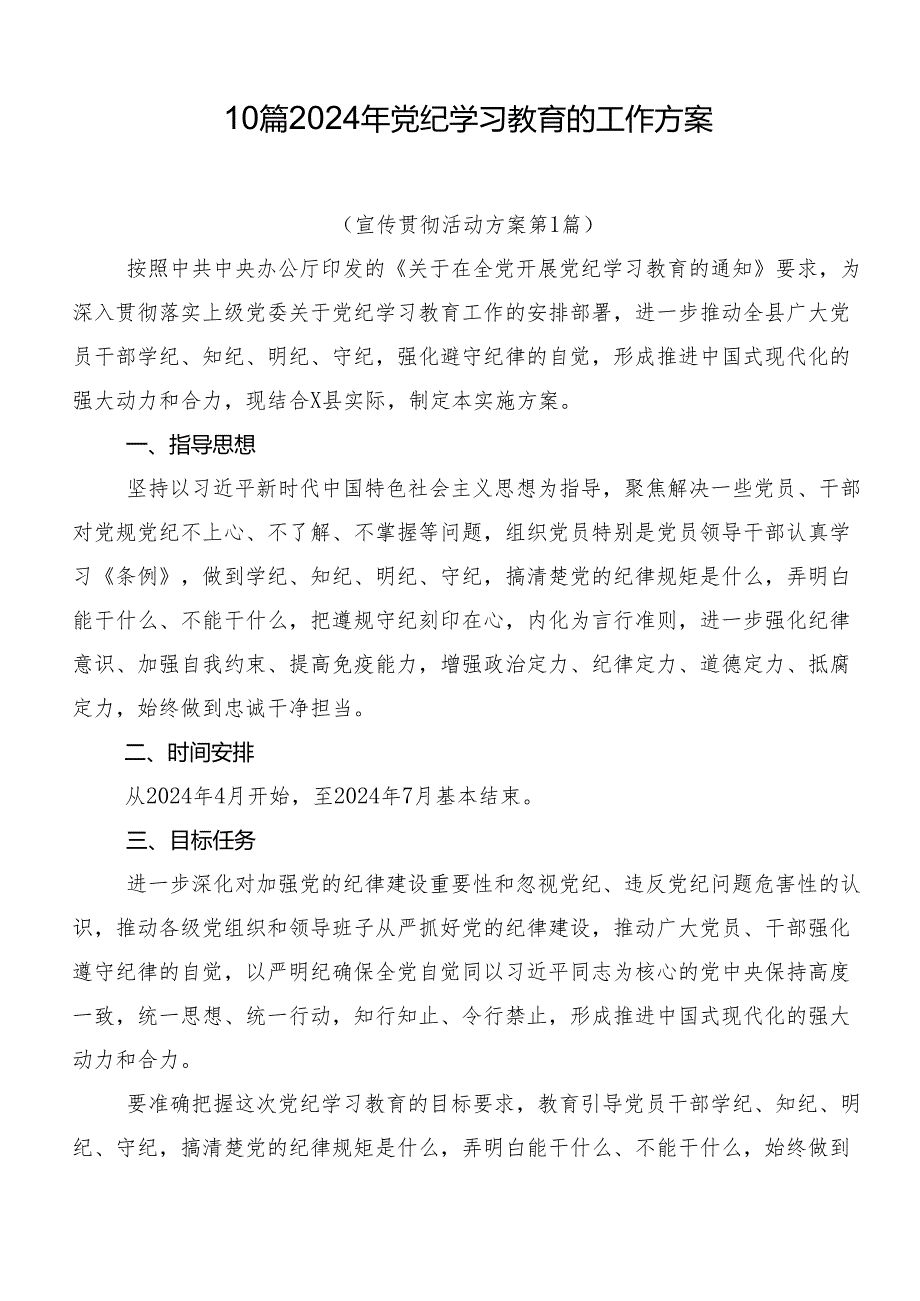 10篇2024年党纪学习教育的工作方案

（宣传贯彻活动方案第1篇）

按照中共中央办公厅印发的《关于在全党开展党纪学习教育的通知》要求，为深入贯彻落实上级党委关于党纪学习教育工作的安排部署，进一步推动全县广大党员干部学纪、知纪、明纪、守纪，强化遵守纪律的自觉，形成推进中国式现代化的强大动力和合力，现结合X县实际，制定本实施方案。

一、指导思想

坚持以习近平新时代中国特色社会主义思想为指导，聚焦解决一些党员、干部对党规党纪不上心、不了解、不掌握等问题，组织党员特别是党员领导干部认真学习《条例》，做到学纪、知纪、明纪、守纪，搞清楚党的纪律规矩是什么，弄明白能干什么、不能干什么，把遵规守纪刻印在心，内化为言行准则，进一步强化纪律意识、加强自我约束、提高免疫能力，增强政治定力、纪律定力、道德定力、抵腐定力，始终做到忠诚干净担当。

二、时间安排

从2024年4月开始，至2024年7月基本结束。

三、目标任务

进一步深化对加强党的纪律建设重要性和忽视党纪、违反党纪问题危害性的认识，推动各级党组织和领导班子从严抓好党的纪律建设，推动广大党员、干部强化遵守纪律的自觉，以严明纪确保全党自觉同以习近平同志为核心的党中央保持高度一致，统一思想、统一行动，知行知止、令行禁止，形成推进中国式现代化的强大动力和合力。

要准确把握这次党纪学习教育的目标要求，教育引导党员干部学纪、知纪、明纪、守纪，搞清楚党的纪律规矩是什么，弄明白能干什么、不能干什么，始终做到